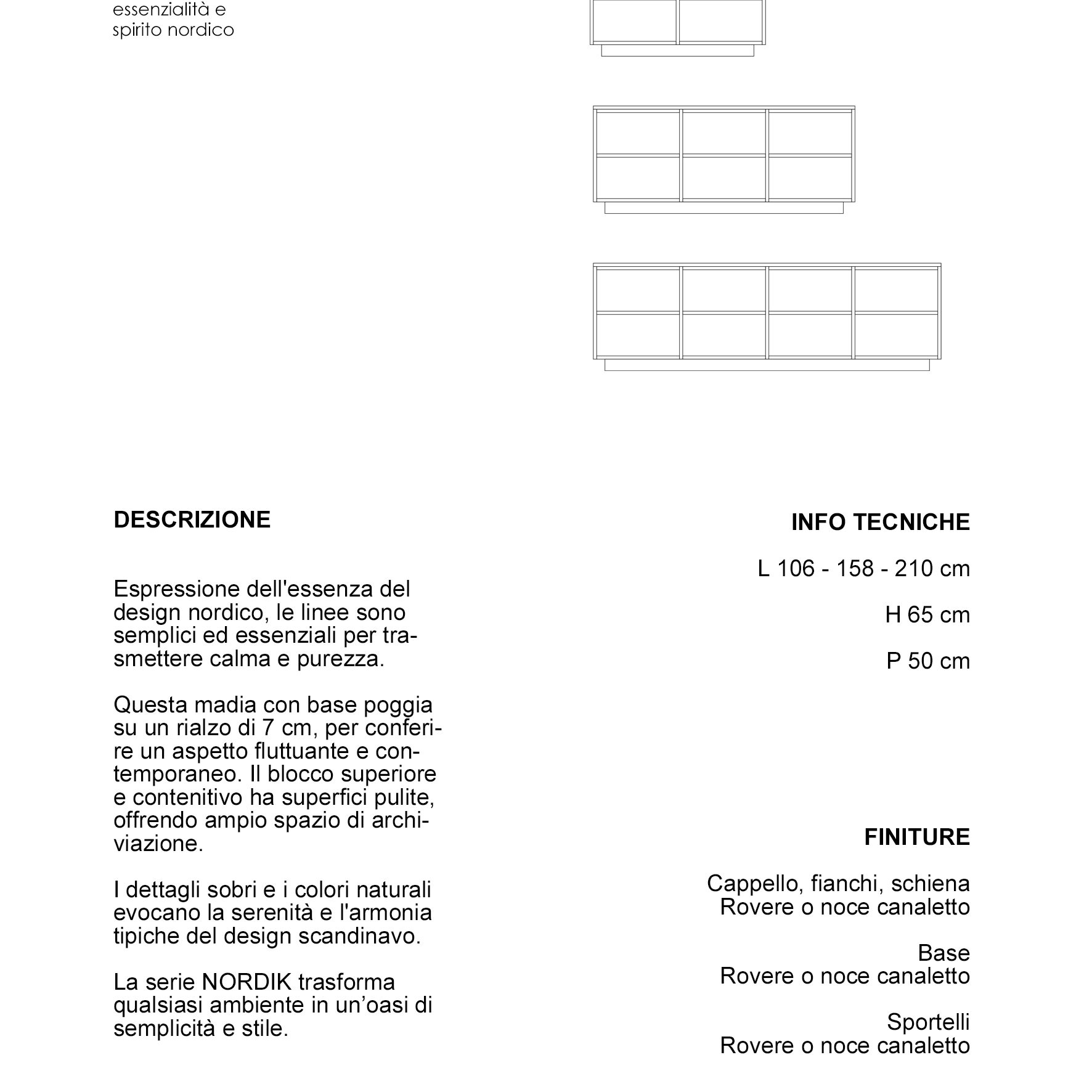 essenzialità e
spirito nordico

DESCRIZIONE

Espressione dell'essenza del design nordico, le linee sono semplici ed essenziali per trasmettere calma e purezza.

Questa madia con base poggia su un rialzo di 7 cm, per conferire un aspetto fluttuante e contemporaneo. Il blocco superiore e contenitivo ha superfici pulite, offrendo ampio spazio di archiviazione.

I dettagli sobri e i colori naturali evocano la serenità e l'armonia tipiche del design scandinavo.

La serie NORDIK trasforma qualsiasi ambiente in un’oasi di semplicità e stile.

INFO TECNICHE

L 106 - 158 - 210 cm

H 65 cm

P 50 cm

FINITURE

Cappello, fianchi, schiena
Rovere o noce canaletto

Base
Rovere o noce canaletto

Sportelli
Rovere o noce canaletto